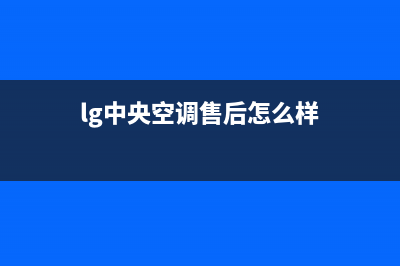 lg中央空调售后怎么样